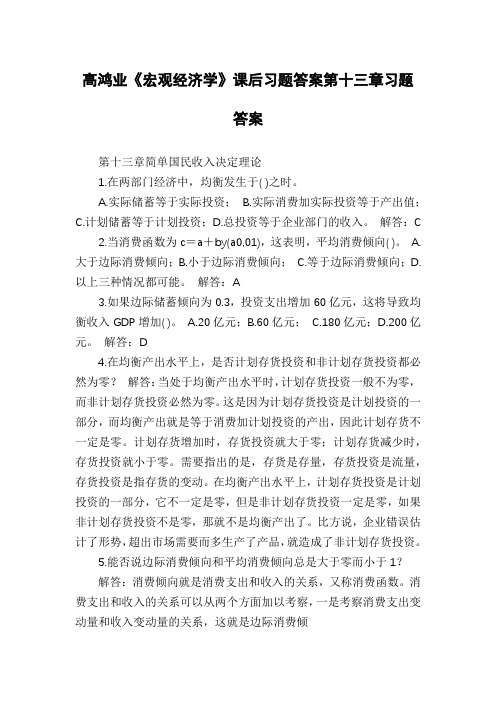 高鸿业《宏观经济学》课后习题答案第十三章习题答案

第十三章简单国民收入决定理论

1.在两部门经济中，均衡发生于( )之时。

A.实际储蓄等于实际投资； B.实际消费加实际投资等于产出值；C.计划储蓄等于计划投资；D.总投资等于企业部门的收入。 解答：C

2.当消费函数为 c＝a＋by(a0,01)，这表明，平均消费倾向( )。 A.大于边际消费倾向；B.小于边际消费倾向； C.等于边际消费倾向；D.以上三种情况都可能。 解答：A

3.如果边际储蓄倾向为 0.3，投资支出增加 60 亿元，这将导致均衡收入 GDP 增加( )。 A.20 亿元；B.60 亿元； C.180 亿元；D.200 亿元。 解答：D

4.在均衡产出水平上，是否计划存货投资和非计划存货投资都必然为零？ 解答：当处于均衡产出水平时，计划存货投资一般不为零，而非计划存货投资必然为零。这是因为计划存货投资是计划投资的一部分，而均衡产出就是等于消费加计划投资的产出，因此计划存货不一定是零。计划存货增加时，存货投资就大于零；计划存货减少时，存货投资就小于零。需要指出的是，存货是存量，存货投资是流量，存货投资是指存货的变动。在均衡产出水平上，计划存货投资是计划投资的一部分，它不一定是零，但是非计划存货投资一定是零，如果非计划存货投资不是零，那就不是均衡产出了。比方说，企业错误估计了形势，超出市场需要而多生产了产品，就造成了非计划存货投资。

5.能否说边际消费倾向和平均消费倾向总是大于零而小于 1？

解答：消费倾向就是消费支出和收入的关系，又称消费函数。消费支出和收入的关系可以从两个方面加以考察，一是考察消费支出变动量和收入变动量的关系，这就是边际消费倾